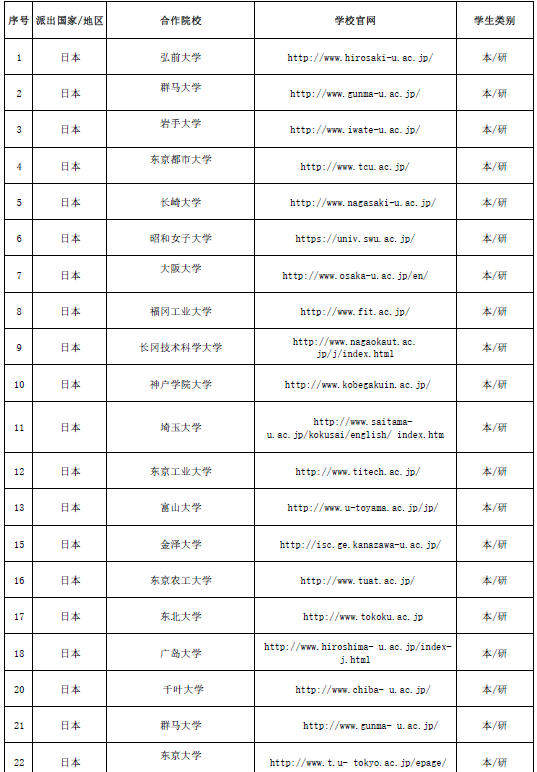 | 序号 | 派出国家/地区 | 合作院校 | 学校官网 | 学生类别 |
|---|---|---|---|---|
| 1 | 日本 | 弘前大学 | http://www.hirosaki-u.ac.jp/ | 本/研 |
| 2 | 日本 | 群马大学 | http://www.gunma-u.ac.jp/ | 本/研 |
| 3 | 日本 | 岩手大学 | http://www.iwate-u.ac.jp/ | 本/研 |
| 4 | 日本 | 东京都市大学 | http://www.tcu.ac.jp/ | 本/研 |
| 5 | 日本 | 长崎大学 | http://www.nagasaki-u.ac.jp/ | 本/研 |
| 6 | 日本 | 昭和女子大学 | https://univ.swu.ac.jp/ | 本/研 |
| 7 | 日本 | 大阪大学 | http://www.osaka-u.ac.jp/en/ | 本/研 |
| 8 | 日本 | 福冈工业大学 | http://www.fit.ac.jp/ | 本/研 |
| 9 | 日本 | 长冈技术科学大学 | http://www.nagaokaut.ac.jp/j/index.html | 本/研 |
| 10 | 日本 | 神户学院大学 | http://www.kobegakuin.ac.jp/ | 本/研 |
| 11 | 日本 | 埼玉大学 | http://www.saitama-u.ac.jp/kokusai/english/ index.htm | 本/研 |
| 12 | 日本 | 东京工业大学 | http://www.titech.ac.jp/ | 本/研 |
| 13 | 日本 | 富山大学 | http://www.u-toyama.ac.jp/jp/ | 本/研 |
| 15 | 日本 | 金泽大学 | http://isc.ge.kanazawa-u.ac.jp/ | 本/研 |
| 16 | 日本 | 东京农工大学 | http://www.tuat.ac.jp/ | 本/研 |
| 17 | 日本 | 东北大学 | http://www.tokoku.ac.jp | 本/研 |
| 18 | 日本 | 广岛大学 | http://www.hiroshima- u.ac.jp/index-j.html | 本/研 |
| 20 | 日本 | 千叶大学 | http://www.chiba- u.ac.jp/ | 本/研 |
| 21 | 日本 | 群马大学 | http://www.gunma- u.ac.jp/ | 本/研 |
| 22 | 日本 | 东京大学 | http://www.t.u- tokyo.ac.jp/epage/ | 本/研 |